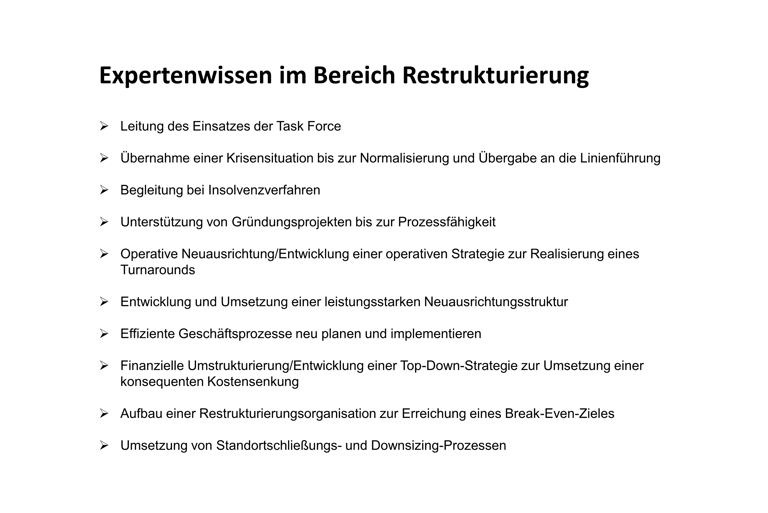 Expertenwissen im Bereich Restrukturierung

➢ Leitung des Einsatzes der Task Force

➢ Übernahme einer Krisensituation bis zur Normalisierung und Übergabe an die Linienführung

➢ Begleitung bei Insolvenzverfahren

➢ Unterstützung von Gründungsprojekten bis zur Prozessfähigkeit

➢ Operative Neuausrichtung/Entwicklung einer operativen Strategie zur Realisierung eines Turnarounds

➢ Entwicklung und Umsetzung einer leistungsstarken Neuausrichtungsstruktur

➢ Effiziente Geschäftsprozesse neu planen und implementieren

➢ Finanzielle Umstrukturierung/Entwicklung einer Top-Down-Strategie zur Umsetzung einer konsequenten Kostensenkung

➢ Aufbau einer Restrukturierungsorganisation zur Erreichung eines Break-Even-Zieles

➢ Umsetzung von Standortschließungs- und Downsizing-Prozessen